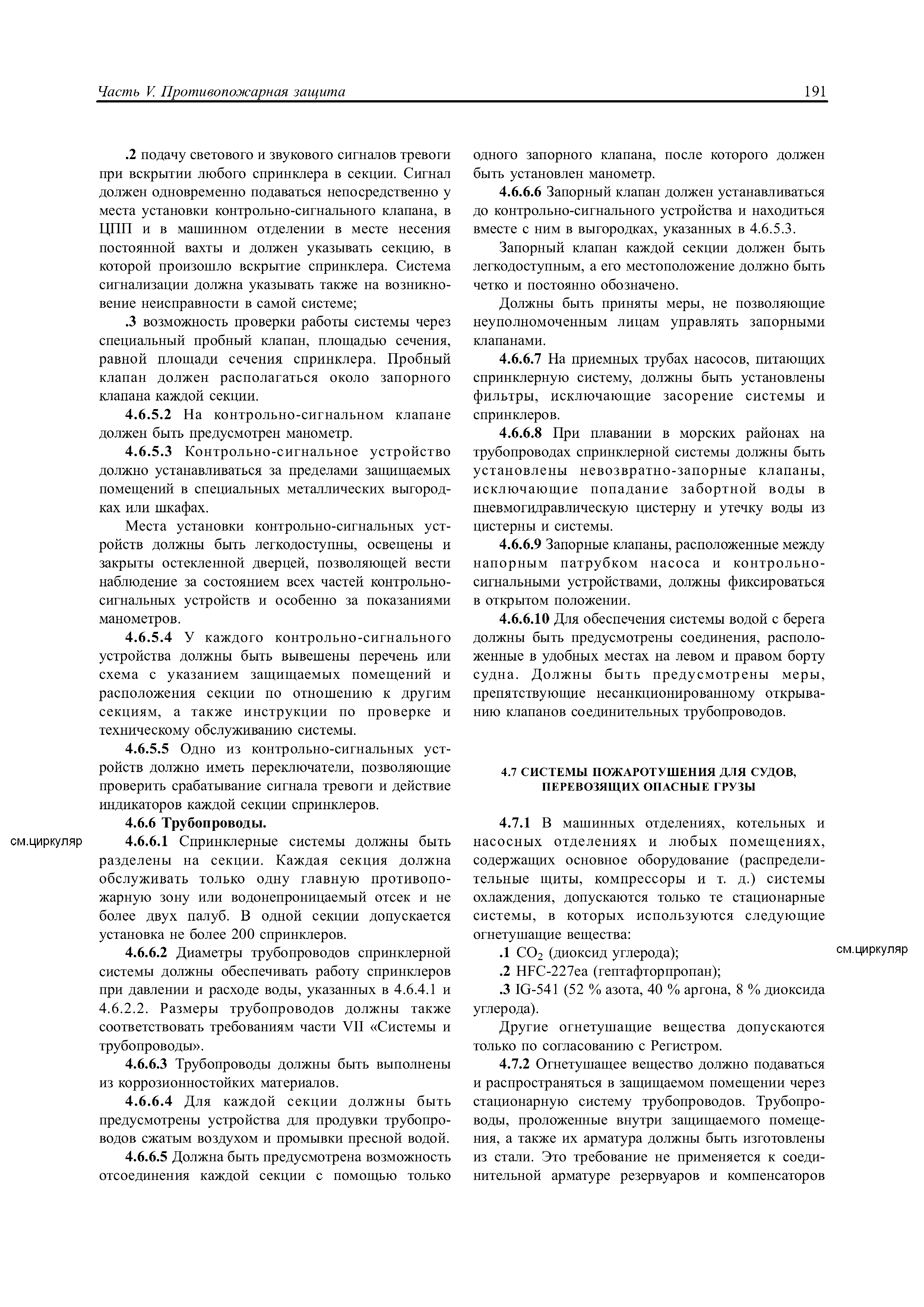 Часть V. Противопожарная защита

191

.2 подачу светового и звукового сигналов тревоги при вскрытии любого спринклера в секции. Сигнал должен одновременно подаваться непосредственно у места установки контрольно-сигнального клапана, в ЦПП и в машинном отделении в месте несения постоянной вахты и должен указывать секцию, в которой произошло вскрытие спринклера. Система сигнализации должна указывать также на возникновение неисправности в самой системе;

.3 возможность проверки работы системы через специальный пробный клапан, площадью сечения, равной площади сечения спринклера. Пробный клапан должен располагаться около запорного клапана каждой секции.

4.6.5.2 На контрольно-сигнальном клапане должен быть предусмотрен манометр.

4.6.5.3 Контрольно-сигнальное устройство должно устанавливаться за пределами защищаемых помещений в специальных металлических выгородках или шкафах.

Места установки контрольно-сигнальных устройств должны быть легкодоступны, освещены и закрыты остекленной дверцей, позволяющей вести наблюдение за состоянием всех частей контрольно-сигнальных устройств и особенно за показаниями манометров.

4.6.5.4 У каждого контрольно-сигнального устройства должны быть вывешены перечень или схема с указанием защищаемых помещений и расположения секции по отношению к другим секциям, а также инструкции по проверке и техническому обслуживанию системы.

4.6.5.5 Одно из контрольно-сигнальных устройств должно иметь переключатели, позволяющие проверить срабатывание сигнала тревоги и действие индикаторов каждой секции спринклеров.

4.6.6 Трубопроводы.

см.циркуляр

4.6.6.1 Спринклерные системы должны быть разделены на секции. Каждая секция должна обслуживать только одну главную противопожарную зону или водонепроницаемый отсек и не более двух палуб. В одной секции допускается установка не более 200 спринклеров.

4.6.6.2 Диаметры трубопроводов спринклерной системы должны обеспечивать работу спринклеров при давлении и расходе воды, указанных в 4.6.4.1 и 4.6.2.2. Размеры трубопроводов должны также соответствовать требованиям части VII «Системы и трубопроводы».

4.6.6.3 Трубопроводы должны быть выполнены из коррозионностойких материалов.

4.6.6.4 Для каждой секции должны быть предусмотрены устройства для продувки трубопроводов сжатым воздухом и промывки пресной водой.

4.6.6.5 Должна быть предусмотрена возможность отсоединения каждой секции с помощью только одного запорного клапана, после которого должен быть установлен манометр.

4.6.6.6 Запорный клапан должен устанавливаться до контрольно-сигнального устройства и находиться вместе с ним в выгородках, указанных в 4.6.5.3.

Запорный клапан каждой секции должен быть легкодоступным, а его местоположение должно быть четко и постоянно обозначено.

Должны быть приняты меры, не позволяющие неуполномоченным лицам управлять запорными клапанами.

4.6.6.7 На приемных трубах насосов, питающих спринклерную систему, должны быть установлены фильтры, исключающие засорение системы и спринклеров.

4.6.6.8 При плавании в морских районах на трубопроводах спринклерной системы должны быть установлены невозвратно-запорные клапаны, исключающие попадание забортной воды в пневмогидравлическую цистерну и утечку воды из цистерны и системы.

4.6.6.9 Запорные клапаны, расположенные между напорным патрубком насоса и контрольно-сигнальными устройствами, должны фиксироваться в открытом положении.

4.6.6.10 Для обеспечения системы водой с берега должны быть предусмотрены соединения, расположенные в удобных местах на левом и правом борту судна. Должны быть предусмотрены меры, препятствующие несанкционированному открыванию клапанов соединительных трубопроводов.

4.7 СИСТЕМЫ ПОЖАРОТУШЕНИЯ ДЛЯ СУДОВ, ПЕРЕВОЗЯЩИХ ОПАСНЫЕ ГРУЗЫ

4.7.1 В машинных отделениях, котельных и насосных отделениях и любых помещениях, содержащих основное оборудование (распределительные щиты, компрессоры и т. д.) системы охлаждения, допускаются только те стационарные системы, в которых используются следующие огнетушащие вещества:

.1 $CO_2$ (диоксид углерода);

см.циркуляр

.2 HFC-227ea (гептафторпропан);

.3 IG-541 (52 % азота, 40 % аргона, 8 % диоксида углерода).

Другие огнетушащие вещества допускаются только по согласованию с Регистром.

4.7.2 Огнетушащее вещество должно подаваться и распространяться в защищаемом помещении через стационарную систему трубопроводов. Трубопроводы, проложенные внутри защищаемого помещения, а также их арматура должны быть изготовлены из стали. Это требование не применяется к соединительной арматуре резервуаров и компенсаторов